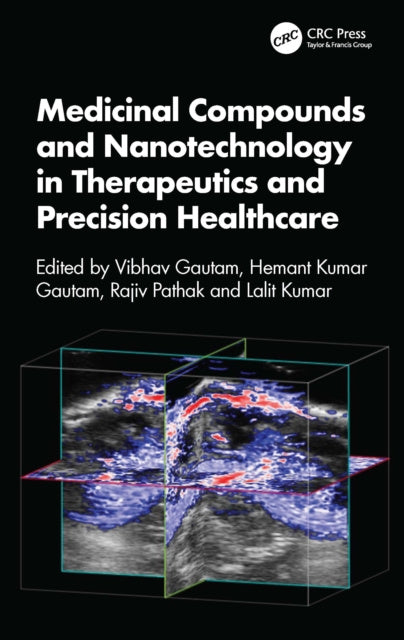 CRC CRC Press
Taylor & Francis Group

Medicinal Compounds and Nanotechnology in Therapeutics and Precision Healthcare

Edited by Vibhav Gautam, Hemant Kumar Gautam, Rajiv Pathak and Lalit Kumar